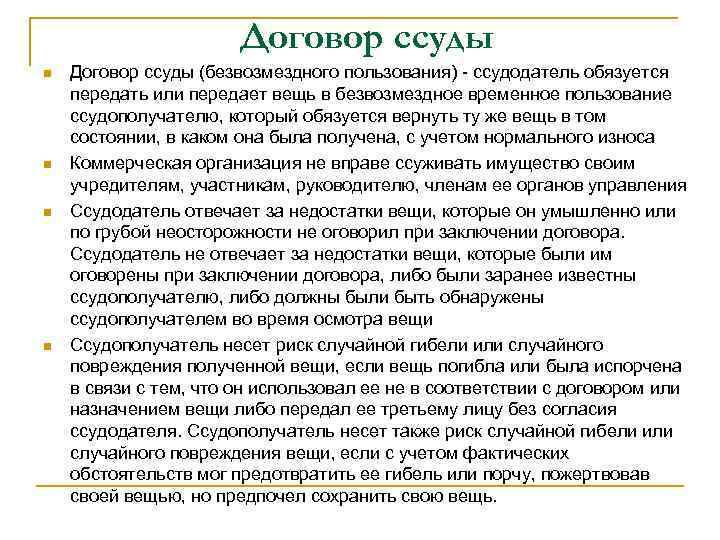 Договор ссуды

Договор ссуды (безвозмездного пользования) - ссудодатель обязуется передать или передает вещь в безвозмездное временное пользование ссудополучателю, который обязуется вернуть ту же вещь в том состоянии, в каком она была получена, с учетом нормального износа

Коммерческая организация не вправе ссуживать имущество своим учредителям, участникам, руководителю, членам ее органов управления

Ссудодатель отвечает за недостатки вещи, которые он умышленно или по грубой неосторожности не оговорил при заключении договора. Ссудодатель не отвечает за недостатки вещи, которые были им оговорены при заключении договора, либо были заранее известны ссудополучателю, либо должны были быть обнаружены ссудополучателем во время осмотра вещи

Ссудополучатель несет риск случайной гибели или случайного повреждения полученной вещи, если вещь погибла или была испорчена в связи с тем, что он использовал ее не в соответствии с договором или назначением вещи либо передал ее третьему лицу без согласия ссудодателя. Ссудополучатель несет также риск случайной гибели или случайного повреждения вещи, если с учетом фактических обстоятельств мог предотвратить ее гибель или порчу, пожертвовав своей вещью, но предпочел сохранить свою вещь.